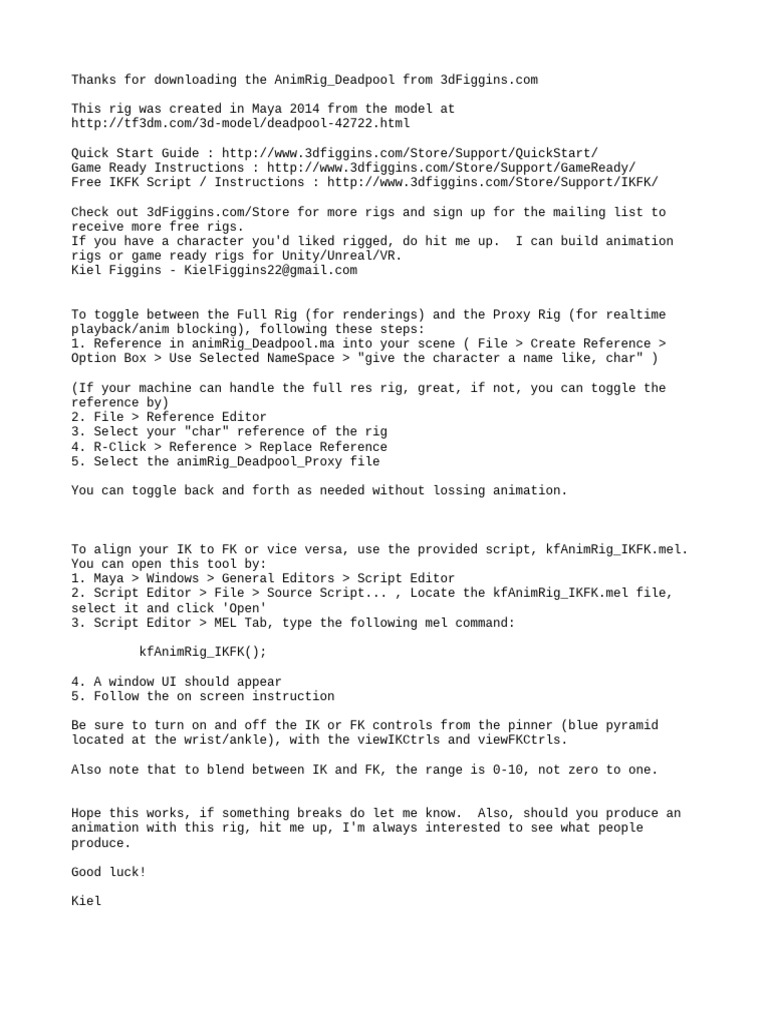 Thanks for downloading the AnimRig_Deadpool from 3dFiggins.com

This rig was created in Maya 2014 from the model at http://tf3dm.com/3d-model/deadpool-42722.html

Quick Start Guide : http://www.3dfiggins.com/Store/Support/QuickStart/
Game Ready Instructions : http://www.3dfiggins.com/Store/Support/GameReady/
Free IKFK Script / Instructions : http://www.3dfiggins.com/Store/Support/IKFK/

Check out 3dFiggins.com/Store for more rigs and sign up for the mailing list to receive more free rigs.
If you have a character you'd liked rigged, do hit me up. I can build animation rigs or game ready rigs for Unity/Unreal/VR.
Kiel Figgins - KielFiggins22@gmail.com

To toggle between the Full Rig (for renderings) and the Proxy Rig (for realtime playback/anim blocking), following these steps:
1. Reference in animRig_Deadpool.ma into your scene ( File > Create Reference > Option Box > Use Selected NameSpace > "give the character a name like, char" )

(If your machine can handle the full res rig, great, if not, you can toggle the reference by)
2. File > Reference Editor
3. Select your "char" reference of the rig
4. R-Click > Reference > Replace Reference
5. Select the animRig_Deadpool_Proxy file

You can toggle back and forth as needed without lossing animation.

To align your IK to FK or vice versa, use the provided script, kfAnimRig_IKFK.mel.
You can open this tool by:
1. Maya > Windows > General Editors > Script Editor
2. Script Editor > File > Source Script... , Locate the kfAnimRig_IKFK.mel file, select it and click 'Open'
3. Script Editor > MEL Tab, type the following mel command:

kfAnimRig_IKFK();

4. A window UI should appear
5. Follow the on screen instruction

Be sure to turn on and off the IK or FK controls from the pinner (blue pyramid located at the wrist/ankle), with the viewIKCtrls and viewFKCtrls.

Also note that to blend between IK and FK, the range is 0-10, not zero to one.

Hope this works, if something breaks do let me know. Also, should you produce an animation with this rig, hit me up, I'm always interested to see what people produce.

Good luck!

Kiel